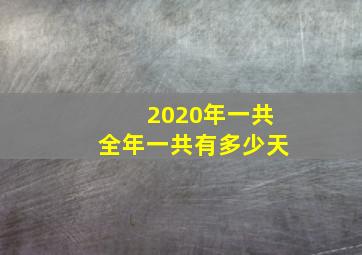 2020年一共
全年一共有多少天